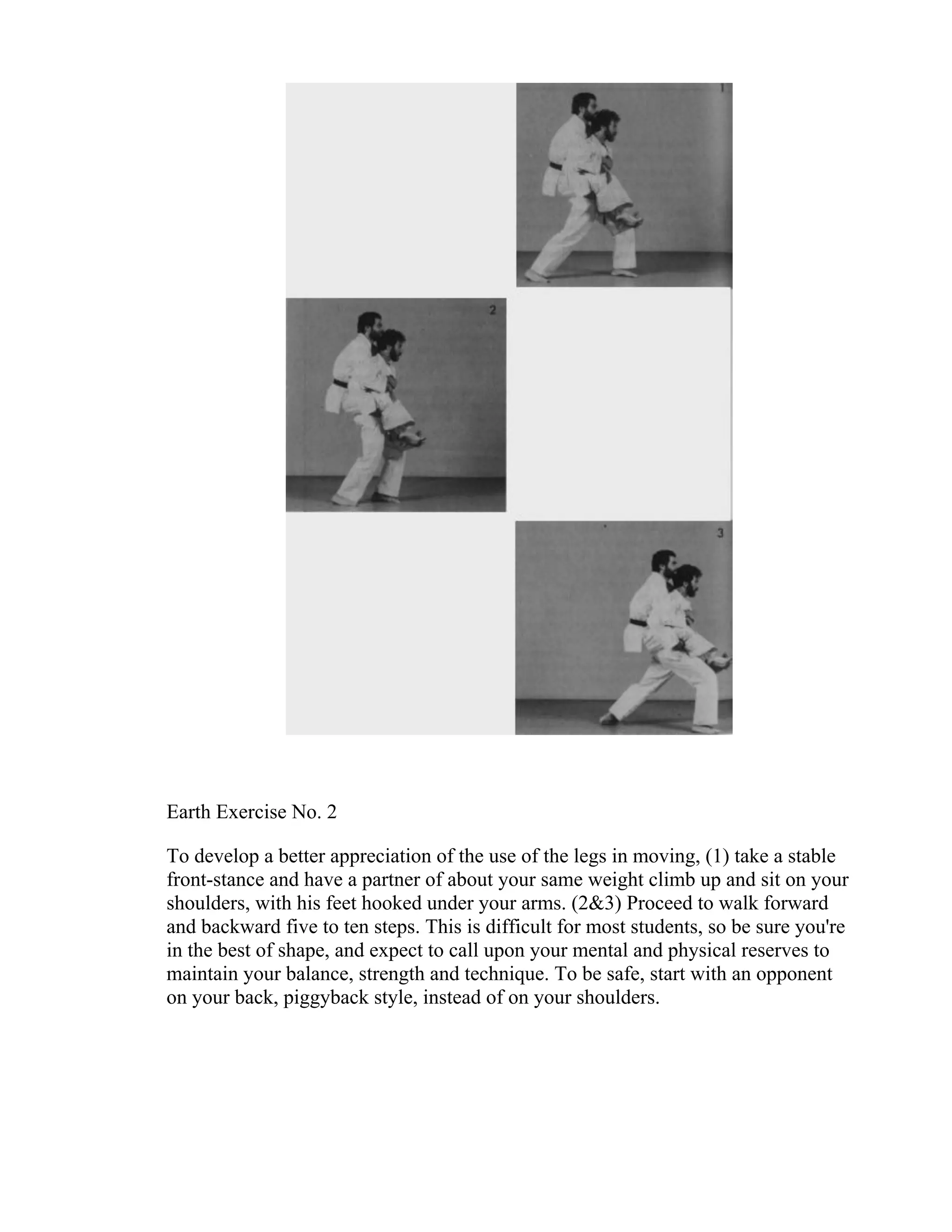 1

2

3

Earth Exercise No. 2

To develop a better appreciation of the use of the legs in moving, (1) take a stable front-stance and have a partner of about your same weight climb up and sit on your shoulders, with his feet hooked under your arms. (2&3) Proceed to walk forward and backward five to ten steps. This is difficult for most students, so be sure you're in the best of shape, and expect to call upon your mental and physical reserves to maintain your balance, strength and technique. To be safe, start with an opponent on your back, piggyback style, instead of on your shoulders.